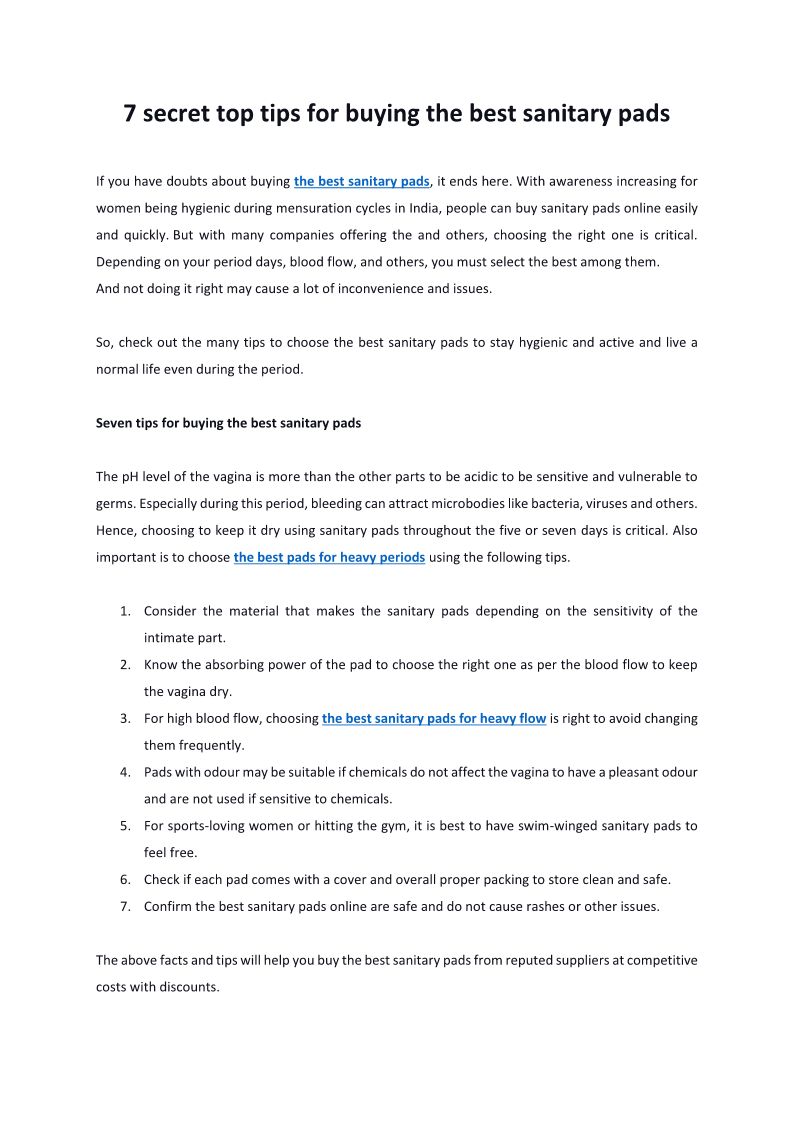 7 secret top tips for buying the best sanitary pads

If you have doubts about buying the best sanitary pads, it ends here. With awareness increasing for women being hygienic during mensuration cycles in India, people can buy sanitary pads online easily and quickly. But with many companies offering the and others, choosing the right one is critical. Depending on your period days, blood flow, and others, you must select the best among them.
And not doing it right may cause a lot of inconvenience and issues.

So, check out the many tips to choose the best sanitary pads to stay hygienic and active and live a normal life even during the period.

Seven tips for buying the best sanitary pads

The pH level of the vagina is more than the other parts to be acidic to be sensitive and vulnerable to germs. Especially during this period, bleeding can attract microbodies like bacteria, viruses and others. Hence, choosing to keep it dry using sanitary pads throughout the five or seven days is critical. Also important is to choose the best pads for heavy periods using the following tips.

1. Consider the material that makes the sanitary pads depending on the sensitivity of the intimate part.
2. Know the absorbing power of the pad to choose the right one as per the blood flow to keep the vagina dry.
3. For high blood flow, choosing the best sanitary pads for heavy flow is right to avoid changing them frequently.
4. Pads with odour may be suitable if chemicals do not affect the vagina to have a pleasant odour and are not used if sensitive to chemicals.
5. For sports-loving women or hitting the gym, it is best to have swim-winged sanitary pads to feel free.
6. Check if each pad comes with a cover and overall proper packing to store clean and safe.
7. Confirm the best sanitary pads online are safe and do not cause rashes or other issues.

The above facts and tips will help you buy the best sanitary pads from reputed suppliers at competitive costs with discounts.